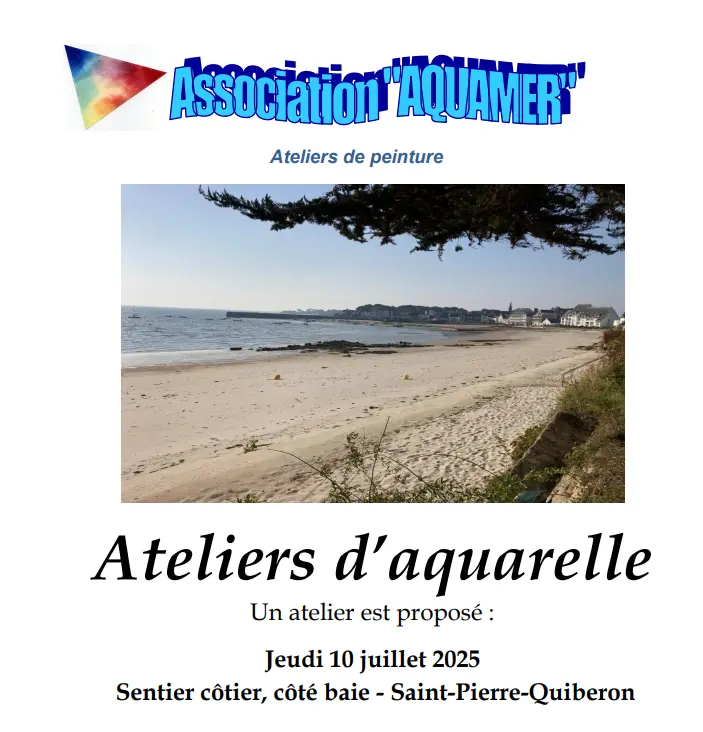 Association "AQUAMER"

Ateliers de peinture

Ateliers d'aquarelle

Un atelier est proposé :

Jeudi 10 juillet 2025

Sentier côtier, côté baie - Saint-Pierre-Quiberon